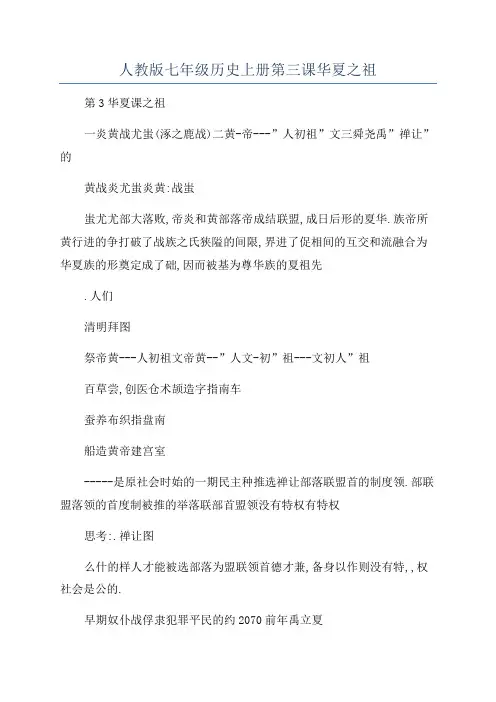 人教版七年级历史上册第三课华夏之祖

第3华夏课之祖

一炎黄战尤蚩(涿之鹿战)二黄-帝---”人初祖”文三舜尧禹”禅让”的

黄战炎尤蚩炎黄:战蚩

蚩尤尤部大落败,帝炎和黄部落帝成结联盟,成日后形的夏华.族帝所黄行进的争打破了战族之氏狭隘的间限,界进了促相间的互交和流融合为华夏族的形奠定成了础,因而被基为尊华族的夏祖先

.人们

清明拜图

祭帝黄---人初祖文帝黄--”人文-初”祖---文初人”祖

百草尝,创医仓术颉造字指南车

蚕养布织指盘南

船造黄帝建宫室

-----是原社会时始的一期民主种推选禅让部落联盟首的制度领.部联盟落领的首度制被推的举落联部首盟领没有特权有特权

思考:.禅让图

么什的样人才能被选部落为盟联领首德才兼,备身以作则没有特,,权社会是公的.

早期奴仆战俘隶犯罪平民的约2070前年禹立夏